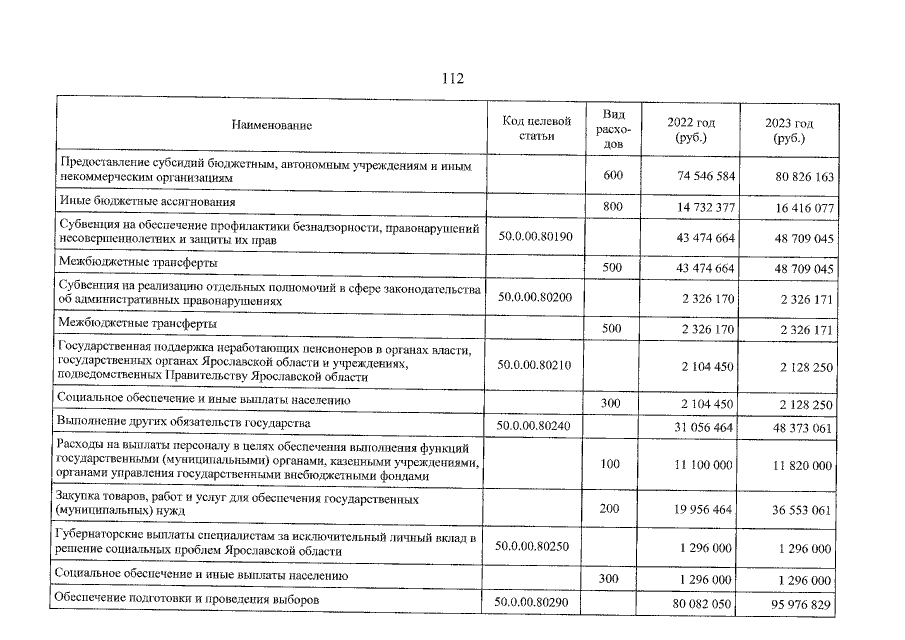 112

| Наименование | Код целевой статьи | Вид расходов | 2022 год (руб.) | 2023 год (руб.) |
|---|---|---|---|---|
| Предоставление субсидий бюджетным, автономным учреждениям и иным некоммерческим организациям | | 600 | 74 546 584 | 80 826 163 |
| Иные бюджетные ассигнования | | 800 | 14 732 377 | 16 416 077 |
| Субвенция на обеспечение профилактики безнадзорности, правонарушений несовершеннолетних и защиты их прав | 50.0.00.80190 | | 43 474 664 | 48 709 045 |
| Межбюджетные трансферты | | 500 | 43 474 664 | 48 709 045 |
| Субвенция на реализацию отдельных полномочий в сфере законодательства об административных правонарушениях | 50.0.00.80200 | | 2 326 170 | 2 326 171 |
| Межбюджетные трансферты | | 500 | 2 326 170 | 2 326 171 |
| Государственная поддержка неработающих пенсионеров в органах власти, государственных органах Ярославской области и учреждениях, подведомственных Правительству Ярославской области | 50.0.00.80210 | | 2 104 450 | 2 128 250 |
| Социальное обеспечение и иные выплаты населению | | 300 | 2 104 450 | 2 128 250 |
| Выполнение других обязательств государства | 50.0.00.80240 | | 31 056 464 | 48 373 061 |
| Расходы на выплаты персоналу в целях обеспечения выполнения функций государственными (муниципальными) органами, казенными учреждениями, органами управления государственными внебюджетными фондами | | 100 | 11 100 000 | 11 820 000 |
| Закупка товаров, работ и услуг для обеспечения государственных (муниципальных) нужд | | 200 | 19 956 464 | 36 553 061 |
| Губернаторские выплаты специалистам за исключительный личный вклад в решение социальных проблем Ярославской области | 50.0.00.80250 | | 1 296 000 | 1 296 000 |
| Социальное обеспечение и иные выплаты населению | | 300 | 1 296 000 | 1 296 000 |
| Обеспечение подготовки и проведения выборов | 50.0.00.80290 | | 80 082 050 | 95 976 829 |